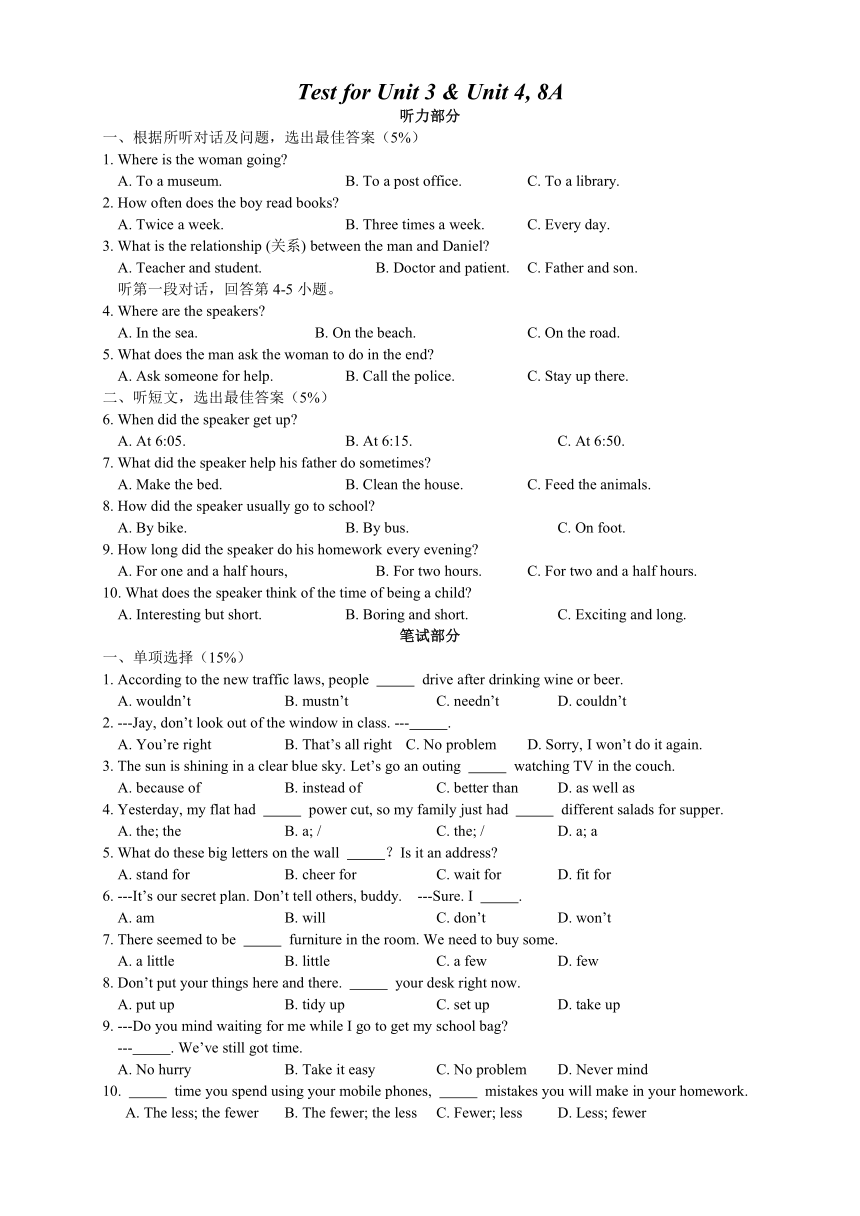 Test for Unit 3 & Unit 4, 8A
听力部分

一、根据所听对话及问题，选出最佳答案（5%）
1. Where is the woman going?
A. To a museum. B. To a post office. C. To a library.
2. How often does the boy read books?
A. Twice a week. B. Three times a week. C. Every day.
3. What is the relationship (关系) between the man and Daniel?
A. Teacher and student. B. Doctor and patient. C. Father and son.
听第一段对话，回答第 4-5 小题。
4. Where are the speakers?
A. In the sea. B. On the beach. C. On the road.
5. What does the man ask the woman to do in the end?
A. Ask someone for help. B. Call the police. C. Stay up there.
二、听短文，选出最佳答案（5%）
6. When did the speaker get up?
A. At 6:05. B. At 6:15. C. At 6:50.
7. What did the speaker help his father do sometimes?
A. Make the bed. B. Clean the house. C. Feed the animals.
8. How did the speaker usually go to school?
A. By bike. B. By bus. C. On foot.
9. How long did the speaker do his homework every evening?
A. For one and a half hours, B. For two hours. C. For two and a half hours.
10. What does the speaker think of the time of being a child?
A. Interesting but short. B. Boring and short. C. Exciting and long.
笔试部分
一、单项选择（15%）
1. According to the new traffic laws, people _____ drive after drinking wine or beer.
A. wouldn't B. mustn't C. needn't D. couldn't
2. ---Jay, don't look out of the window in class. ---_____.
A. You're right B. That's all right C. No problem D. Sorry, I won't do it again.
3. The sun is shining in a clear blue sky. Let's go an outing _____ watching TV in the couch.
A. because of B. instead of C. better than D. as well as
4. Yesterday, my flat had _____ power cut, so my family just had _____ different salads for supper.
A. the; the B. a; / C. the; / D. a; a
5. What do these big letters on the wall _____? Is it an address?
A. stand for B. cheer for C. wait for D. fit for
6. ---It's our secret plan. Don't tell others, buddy. ---Sure. I _____.
A. am B. will C. don't D. won't
7. There seemed to be _____ furniture in the room. We need to buy some.
A. a little B. little C. a few D. few
8. Don't put your things here and there. _____ your desk right now.
A. put up B. tidy up C. set up D. take up
9. ---Do you mind waiting for me while I go to get my school bag?
---_____. We've still got time.
A. No hurry B. Take it easy C. No problem D. Never mind
10. _____ time you spend using your mobile phones, _____ mistakes you will make in your homework.
A. The less; the fewer B. The fewer; the less C. Fewer; less D. Less; fewer